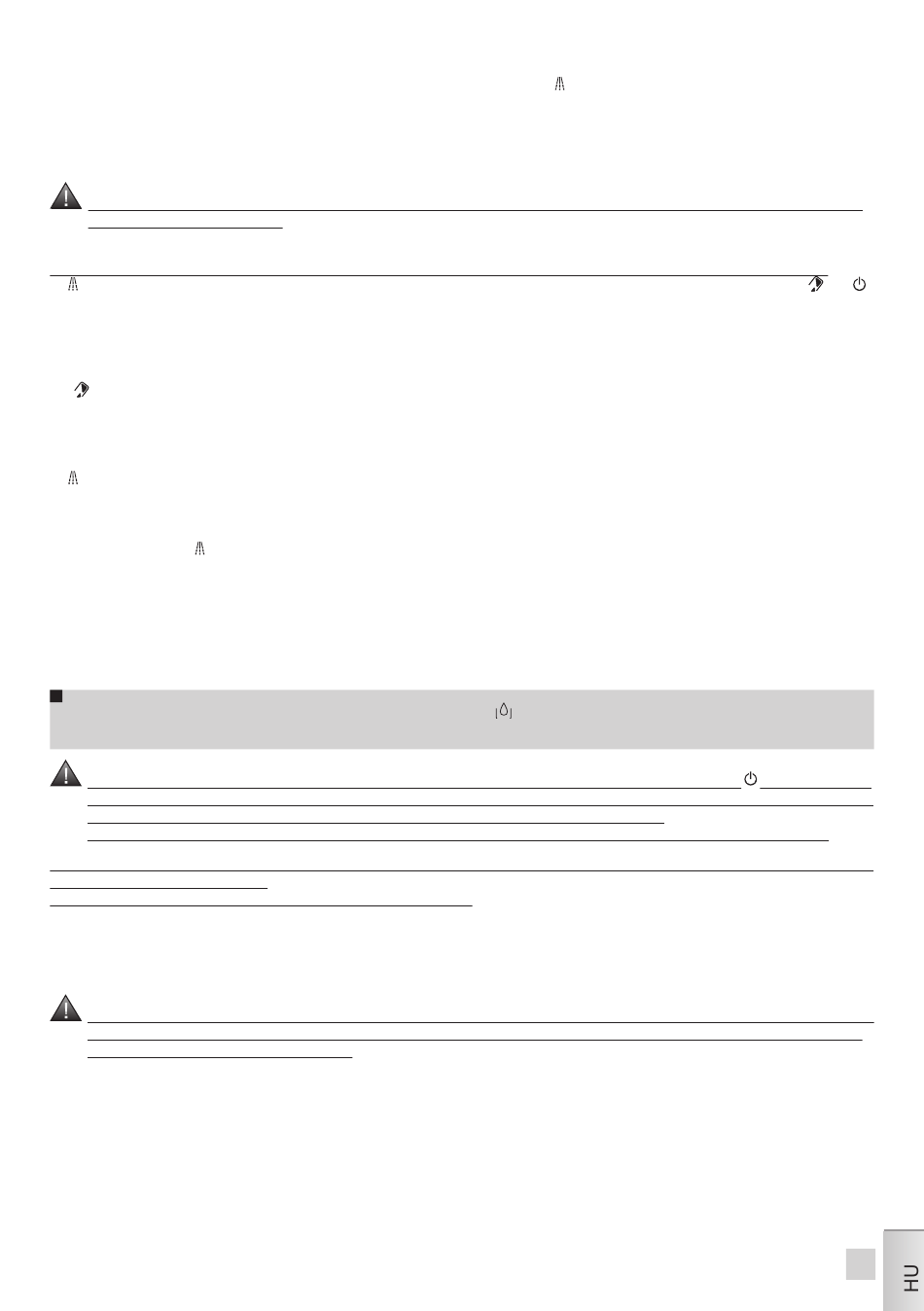 HU